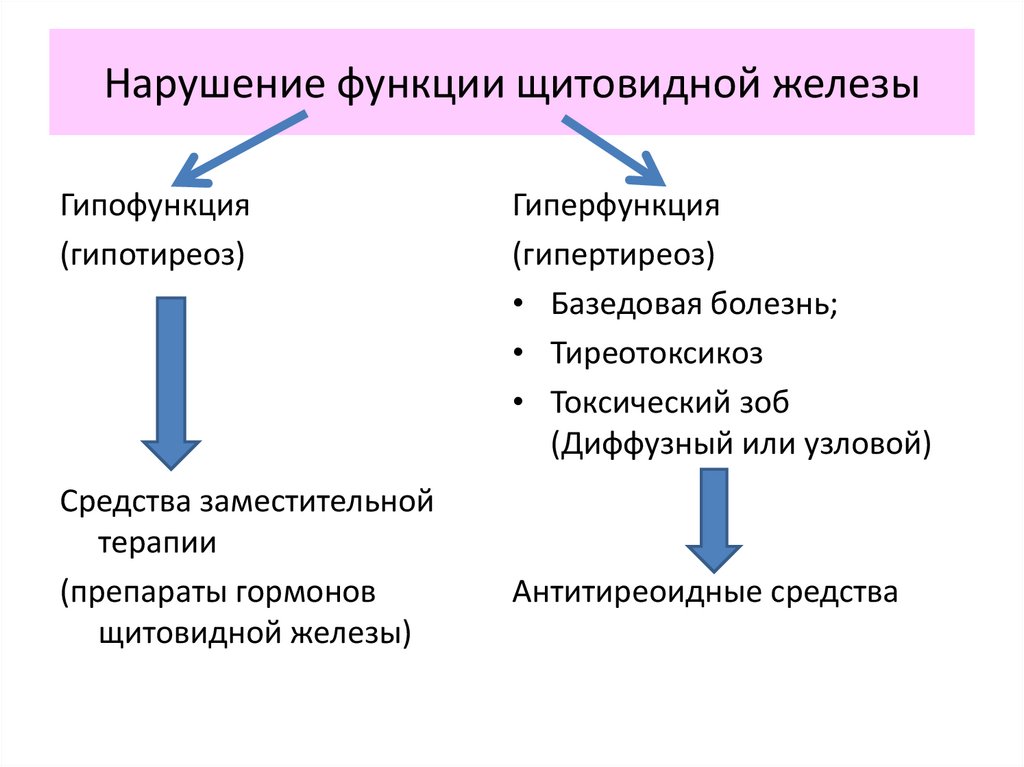 Нарушение функции щитовидной железы

Гипофункция

(гипотиреоз)

Средства заместительной терапии

(препараты гормонов щитовидной железы)

Гиперфункция

(гипертиреоз)

• Базедовая болезнь;
• Тиреотоксикоз
• Токсический зоб (Диффузный или узловой)

Антитиреоидные средства